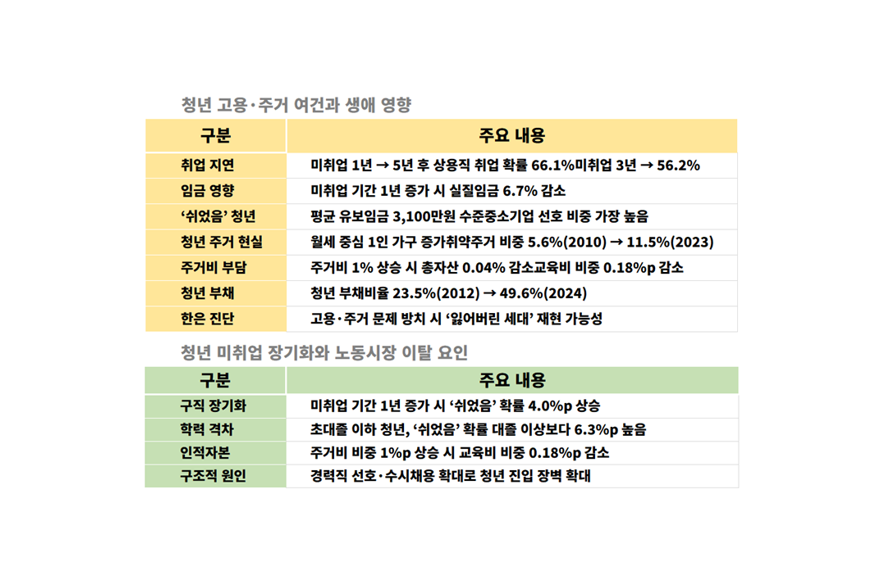 청년 고용·주거 여건과 생애 영향

| 구분 | 주요 내용 |
|---|---|
| 취업 지연 | 미취업 1년 → 5년 후 상용직 취업 확률 66.1%미취업 3년 → 56.2% |
| 임금 영향 | 미취업 기간 1년 증가 시 실질임금 6.7% 감소 |
| '쉬었음' 청년 | 평균 유보임금 3,100만원 수준중소기업 선호 비중 가장 높음 |
| 청년 주거 현실 | 월세 중심 1인 가구 증가취약주거 비중 5.6%(2010) → 11.5%(2023) |
| 주거비 부담 | 주거비 1% 상승 시 총자산 0.04% 감소교육비 비중 0.18%p 감소 |
| 청년 부채 | 청년 부채비율 23.5%(2012) → 49.6%(2024) |
| 한은 진단 | 고용·주거 문제 방치 시 '잃어버린 세대' 재현 가능성 |

청년 미취업 장기화와 노동시장 이탈 요인

| 구분 | 주요 내용 |
|---|---|
| 구직 장기화 | 미취업 기간 1년 증가 시 '쉬었음' 확률 4.0%p 상승 |
| 학력 격차 | 초대졸 이하 청년, '쉬었음' 확률 대졸 이상보다 6.3%p 높음 |
| 인적자본 | 주거비 비중 1%p 상승 시 교육비 비중 0.18%p 감소 |
| 구조적 원인 | 경력직 선호·수시채용 확대로 청년 진입 장벽 확대 |